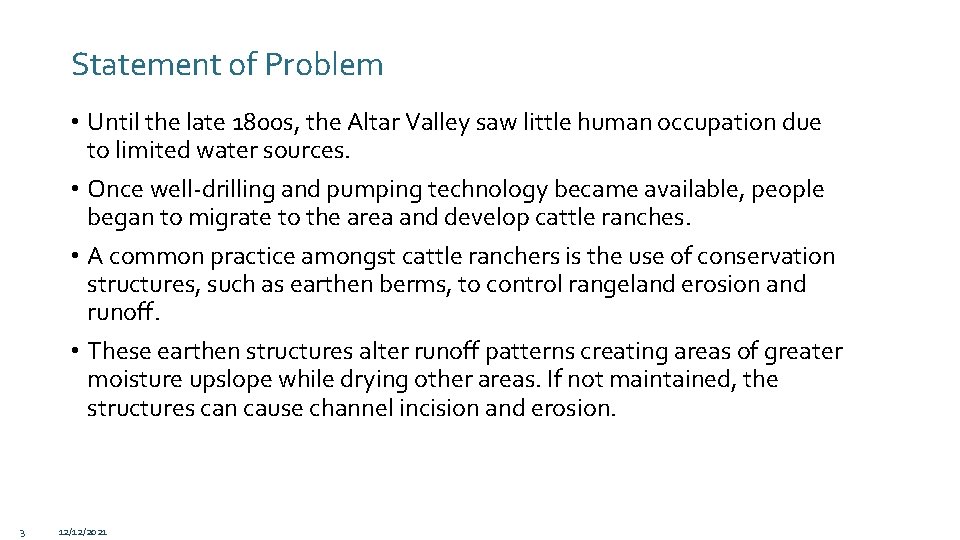 Statement of Problem

• Until the late 1800s, the Altar Valley saw little human occupation due to limited water sources.

• Once well-drilling and pumping technology became available, people began to migrate to the area and develop cattle ranches.

• A common practice amongst cattle ranchers is the use of conservation structures, such as earthen berms, to control rangeland erosion and runoff.

• These earthen structures alter runoff patterns creating areas of greater moisture upslope while drying other areas. If not maintained, the structures can cause channel incision and erosion.

3

12/12/2021